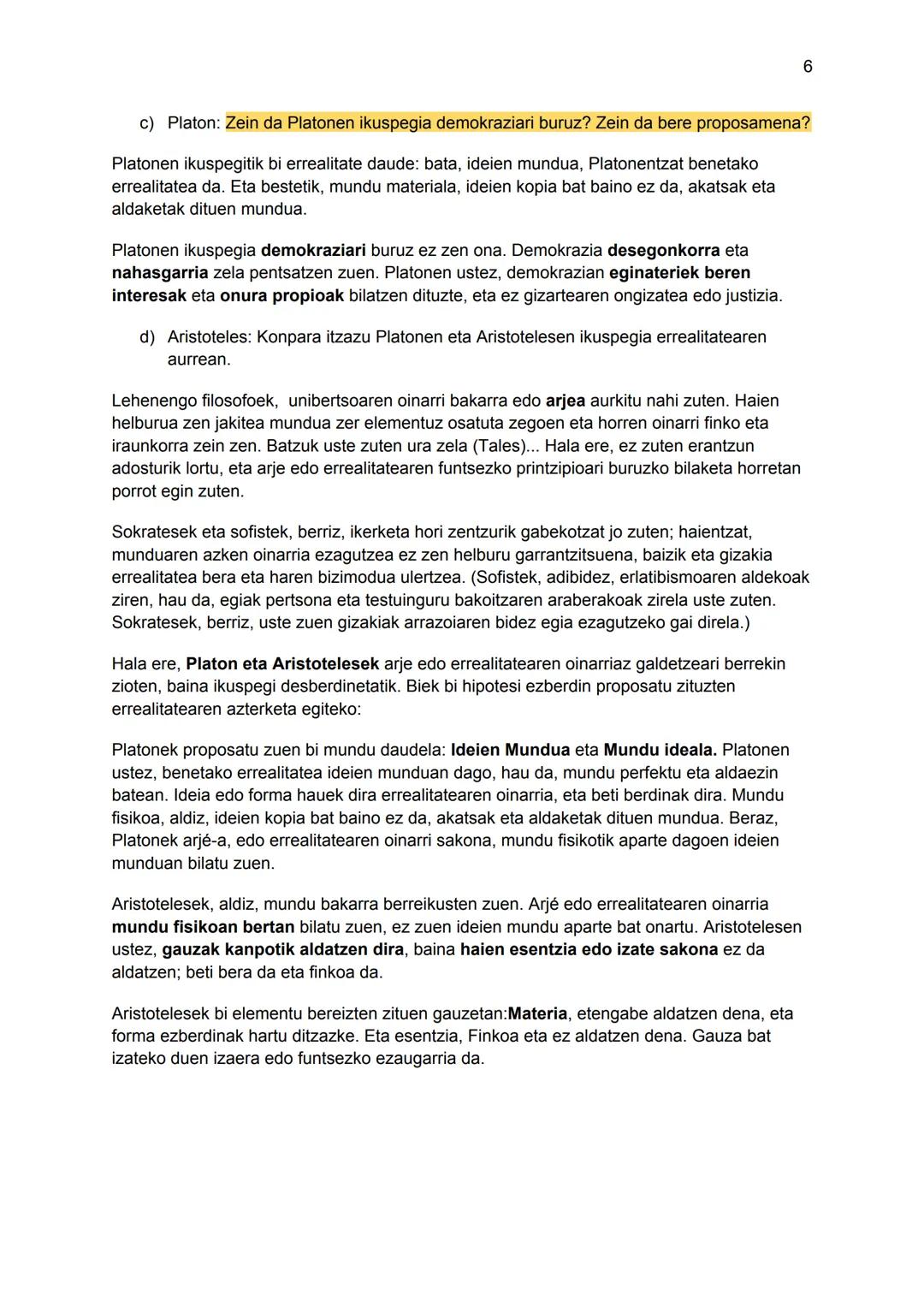 6

c) Platon: Zein da Platonen ikuspegia demokraziari buruz? Zein da bere proposamena?

Platonen ikuspegitik bi errealitate daude: bata, ideien mundua, Platonentzat benetako errealitatea da. Eta bestetik, mundu materiala, ideien kopia bat baino ez da, akatsak eta aldaketak dituen mundua.

Platonen ikuspegia demokraziari buruz ez zen ona. Demokrazia desegonkorra eta nahasgarria zela pentsatzen zuen. Platonen ustez, demokrazian eginateriek beren interesak eta onura propioak bilatzen dituzte, eta ez gizartearen ongizatea edo justizia.

d) Aristoteles: Konpara itzazu Platonen eta Aristotelesen ikuspegia errealitatearen aurrean.

Lehenengo filosofoek, unibertsoaren oinarri bakarra edo arjea aurkitu nahi zuten. Haien helburua zen jakitea mundua zer elementuz osatuta zegoen eta horren oinarri finko eta iraunkorra zein zen. Batzuk uste zuten ura zela (Tales)... Hala ere, ez zuten erantzun adosturik lortu, eta arje edo errealitatearen funtsezko printzipioari buruzko bilaketa horretan porrot egin zuten.

Sokratesek eta sofistek, berriz, ikerketa hori zentzurik gabekotzat jo zuten; haientzat, munduaren azken oinarria ezagutzea ez zen helburu garrantzitsuena, baizik eta gizakia errealitatea bera eta haren bizimodua ulertzea. (Sofistek, adibidez, erlatibismoaren aldekoak ziren, hau da, egiak pertsona eta testuinguru bakoitzaren araberakoak zirela uste zuten. Sokratesek, berriz, uste zuen gizakiak arrazoiaren bidez egia ezagutzeko gai direla.)

Hala ere, Platon eta Aristotelesek arje edo errealitatearen oinarriaz galdetzeari berrekin zioten, baina ikuspegi desberdinetatik. Biek bi hipotesi ezberdin proposatu zituzten errealitatearen azterketa egiteko:

Platonek proposatu zuen bi mundu daudela: Ideien Mundua eta Mundu ideala. Platonen ustez, benetako errealitatea ideien munduan dago, hau da, mundu perfektu eta aldaezin batean. Ideia edo forma hauek dira errealitatearen oinarria, eta beti berdinak dira. Mundu fisikoa, aldiz, ideien kopia bat baino ez da, akatsak eta aldaketak dituen mundua. Beraz, Platonek arjé-a, edo errealitatearen oinarri sakona, mundu fisikotik aparte dagoen ideien munduan bilatu zuen.

Aristotelesek, aldiz, mundu bakarra berreikusten zuen. Arjé edo errealitatearen oinarria mundu fisikoan bertan bilatu zuen, ez zuen ideien mundu aparte bat onartu. Aristotelesen ustez, gauzak kanpotik aldatzen dira, baina haien esentzia edo izate sakona ez da aldatzen; beti bera da eta finkoa da.

Aristotelesek bi elementu bereizten zituen gauzetan:Materia, etengabe aldatzen dena, eta forma ezberdinak hartu ditzazke. Eta esentzia, Finkoa eta ez aldatzen dena. Gauza bat izateko duen izaera edo funtsezko ezaugarria da.